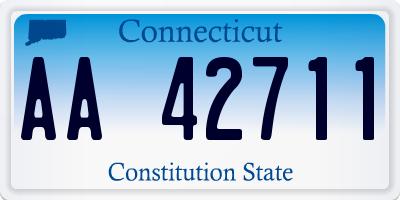 Connecticut

AA 42711

Constitution State